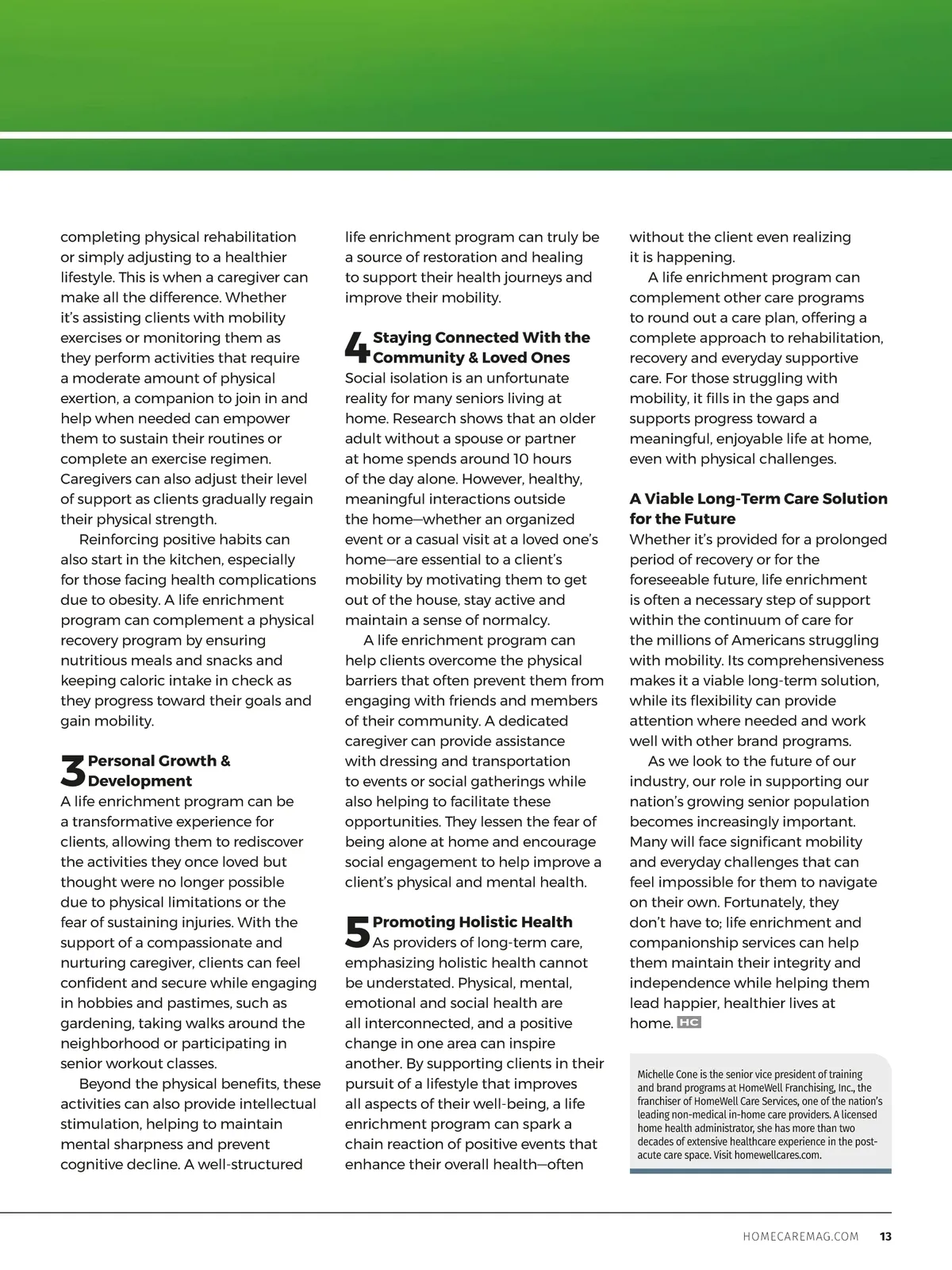 completing physical rehabilitation or simply adjusting to a healthier lifestyle. This is when a caregiver can make all the difference. Whether it's assisting clients with mobility exercises or monitoring them as they perform activities that require a moderate amount of physical exertion, a companion to join in and help when needed can empower them to sustain their routines or complete an exercise regimen. Caregivers can also adjust their level of support as clients gradually regain their physical strength.

Reinforcing positive habits can also start in the kitchen, especially for those facing health complications due to obesity. A life enrichment program can complement a physical recovery program by ensuring nutritious meals and snacks and keeping caloric intake in check as they progress toward their goals and gain mobility.

3 Personal Growth & Development

A life enrichment program can be a transformative experience for clients, allowing them to rediscover the activities they once loved but thought were no longer possible due to physical limitations or the fear of sustaining injuries. With the support of a compassionate and nurturing caregiver, clients can feel confident and secure while engaging in hobbies and pastimes, such as gardening, taking walks around the neighborhood or participating in senior workout classes.

Beyond the physical benefits, these activities can also provide intellectual stimulation, helping to maintain mental sharpness and prevent cognitive decline. A well-structured life enrichment program can truly be a source of restoration and healing to support their health journeys and improve their mobility.

4 Staying Connected With the Community & Loved Ones

Social isolation is an unfortunate reality for many seniors living at home. Research shows that an older adult without a spouse or partner at home spends around 10 hours of the day alone. However, healthy, meaningful interactions outside the home—whether an organized event or a casual visit at a loved one's home—are essential to a client's mobility by motivating them to get out of the house, stay active and maintain a sense of normalcy.

A life enrichment program can help clients overcome the physical barriers that often prevent them from engaging with friends and members of their community. A dedicated caregiver can provide assistance with dressing and transportation to events or social gatherings while also helping to facilitate these opportunities. They lessen the fear of being alone at home and encourage social engagement to help improve a client's physical and mental health.

5 Promoting Holistic Health

As providers of long-term care, emphasizing holistic health cannot be understated. Physical, mental, emotional and social health are all interconnected, and a positive change in one area can inspire another. By supporting clients in their pursuit of a lifestyle that improves all aspects of their well-being, a life enrichment program can spark a chain reaction of positive events that enhance their overall health—often without the client even realizing it is happening.

A life enrichment program can complement other care programs to round out a care plan, offering a complete approach to rehabilitation, recovery and everyday supportive care. For those struggling with mobility, it fills in the gaps and supports progress toward a meaningful, enjoyable life at home, even with physical challenges.

A Viable Long-Term Care Solution for the Future

Whether it's provided for a prolonged period of recovery or for the foreseeable future, life enrichment is often a necessary step of support within the continuum of care for the millions of Americans struggling with mobility. Its comprehensiveness makes it a viable long-term solution, while its flexibility can provide attention where needed and work well with other brand programs.

As we look to the future of our industry, our role in supporting our nation's growing senior population becomes increasingly important. Many will face significant mobility and everyday challenges that can feel impossible for them to navigate on their own. Fortunately, they don't have to; life enrichment and companionship services can help them maintain their integrity and independence while helping them lead happier, healthier lives at home. HC

Michelle Cone is the senior vice president of training and brand programs at HomeWell Franchising, Inc., the franchiser of HomeWell Care Services, one of the nation's leading non-medical in-home care providers. A licensed home health administrator, she has more than two decades of extensive healthcare experience in the post-acute care space. Visit homewellcares.com.

HOMECAREMAG.COM 13